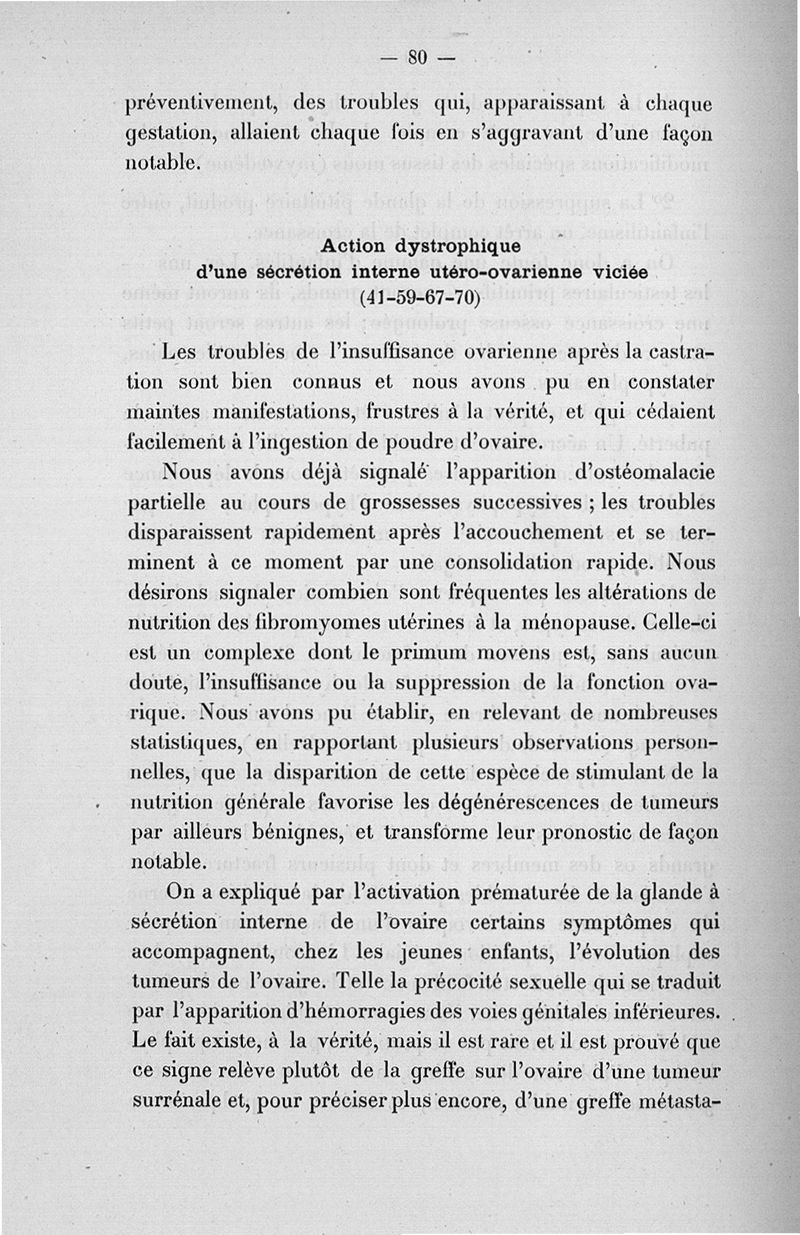 — 80 —

préventivement, des troubles qui, apparaissant à chaque gestation, allaient chaque fois en s'aggravant d'une façon notable.

Action dystrophique
d'une sécrétion interne utéro-ovarienne viciée
(41-59-67-70)

Les troubles de l'insuffisance ovarienne après la castration sont bien connus et nous avons pu en constater maintes manifestations, frustres à la vérité, et qui cédaient facilement à l'ingestion de poudre d'ovaire.

Nous avons déjà signalé l'apparition d'ostéomalacie partielle au cours de grossesses successives ; les troubles disparaissent rapidement après l'accouchement et se terminent à ce moment par une consolidation rapide. Nous désirons signaler combien sont fréquentes les altérations de nutrition des fibromyomes utérines à la ménopause. Celle-ci est un complexe dont le primum movens est, sans aucun doute, l'insuffisance ou la suppression de la fonction ovarique. Nous avons pu établir, en relevant de nombreuses statistiques, en rapportant plusieurs observations personnelles, que la disparition de cette espèce de stimulant de la nutrition générale favorise les dégénérescences de tumeurs par ailleurs bénignes, et transforme leur pronostic de façon notable.

On a expliqué par l'activation prématurée de la glande à sécrétion interne de l'ovaire certains symptômes qui accompagnent, chez les jeunes enfants, l'évolution des tumeurs de l'ovaire. Telle la précocité sexuelle qui se traduit par l'apparition d'hémorragies des voies génitales inférieures. Le fait existe, à la vérité, mais il est rare et il est prouvé que ce signe relève plutôt de la greffe sur l'ovaire d'une tumeur surrénale et, pour préciser plus encore, d'une greffe métasta-